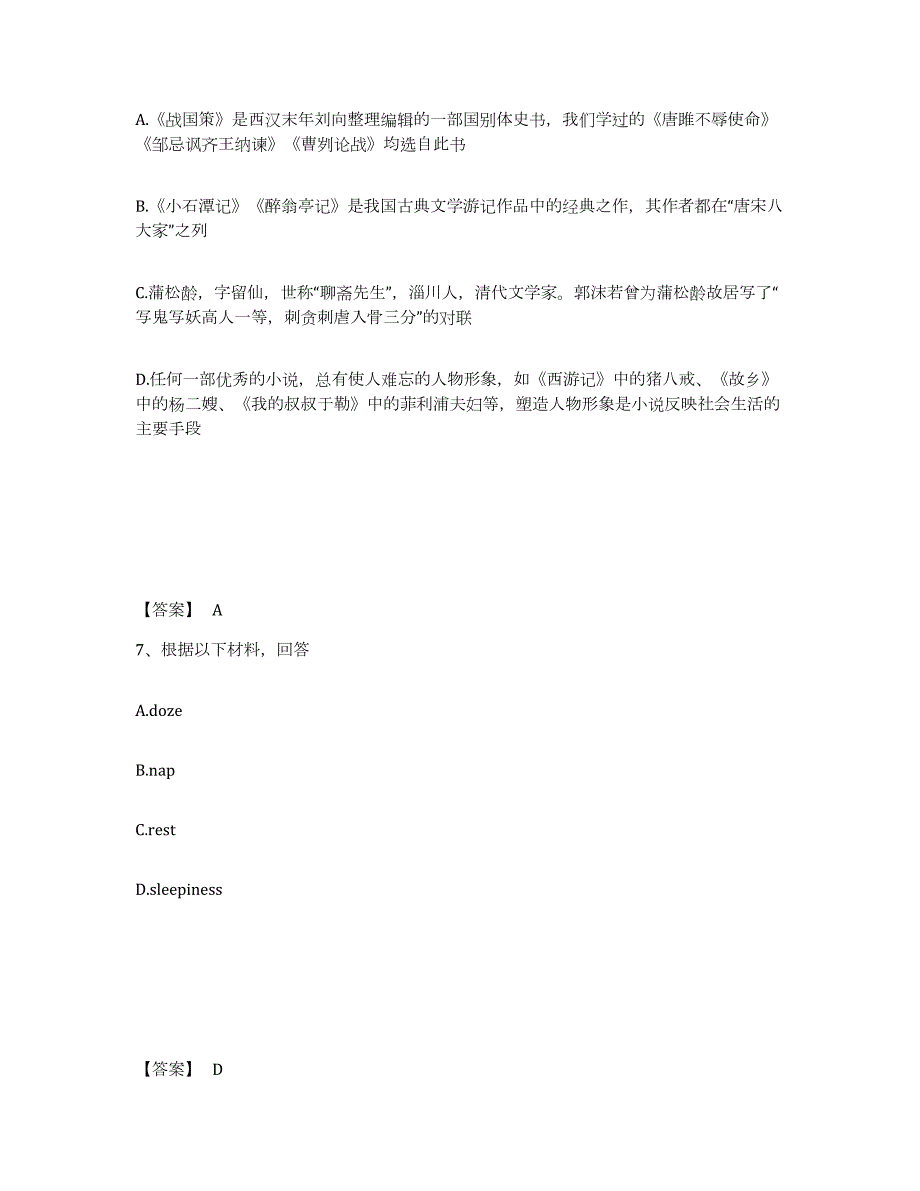 A.《战国策》是西汉末年刘向整理编辑的一部国别体史书，我们学过的《唐雎不辱使命》《邹忌讽齐王纳谏》《曹刿论战》均选自此书

B.《小石潭记》《醉翁亭记》是我国古典文学游记作品中的经典之作，其作者都在“唐宋八大家”之列

C.蒲松龄，字留仙，世称“聊斋先生”，淄川人，清代文学家。郭沫若曾为蒲松龄故居写了“写鬼写妖高人一等，刺贪刺虐入骨三分”的对联

D.任何一部优秀的小说，总有使人难忘的人物形象，如《西游记》中的猪八戒、《故乡》中的杨二嫂、《我的叔叔于勒》中的菲利浦夫妇等，塑造人物形象是小说反映社会生活的主要手段

【答案】 A

7、根据以下材料，回答

A.doze

B.nap

C.rest

D.sleepiness

【答案】 D